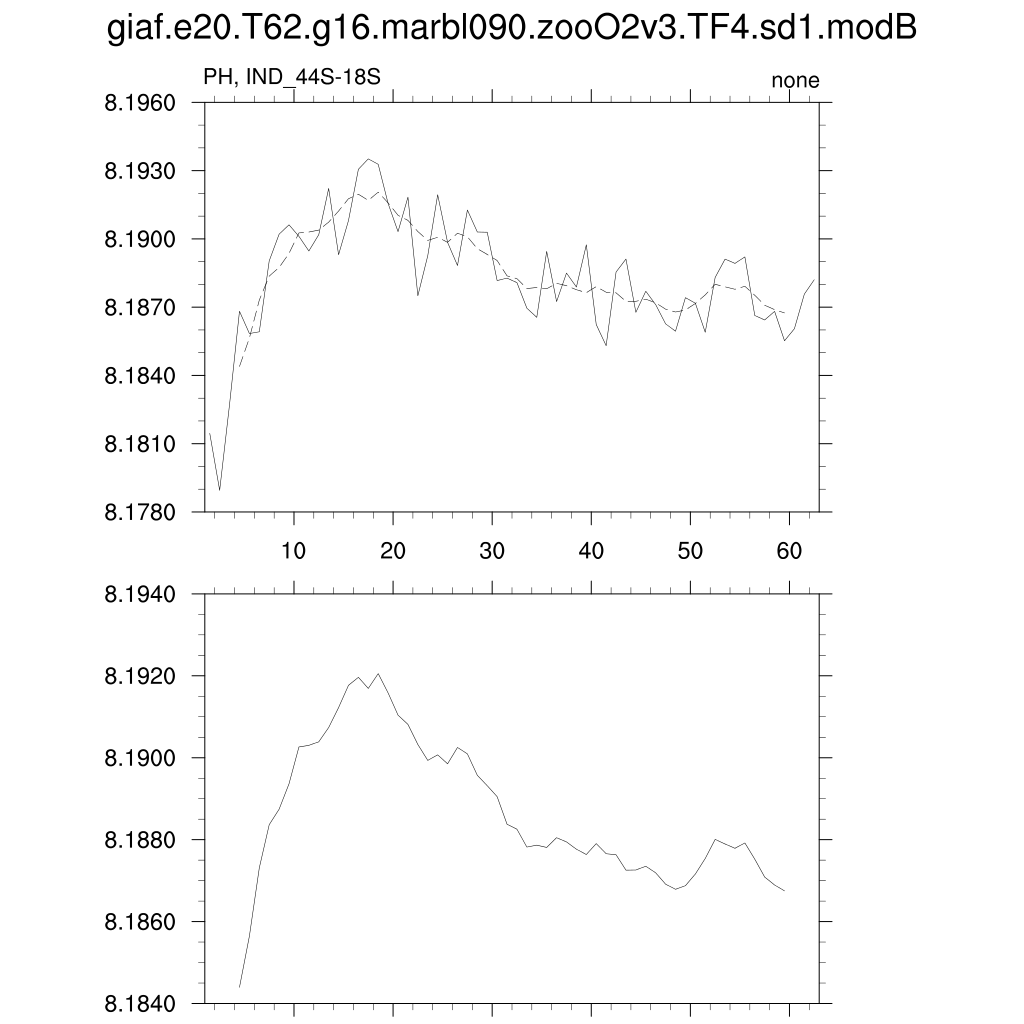 giaf.e20.T62.g16.marbl090.zooO2v3.TF4.sd1.modB

PH, IND_44S-18S

none

8.1960
8.1930
8.1900
8.1870
8.1840
8.1810
8.1780

10
20
30
40
50
60

8.1940
8.1920
8.1900
8.1880
8.1860
8.1840